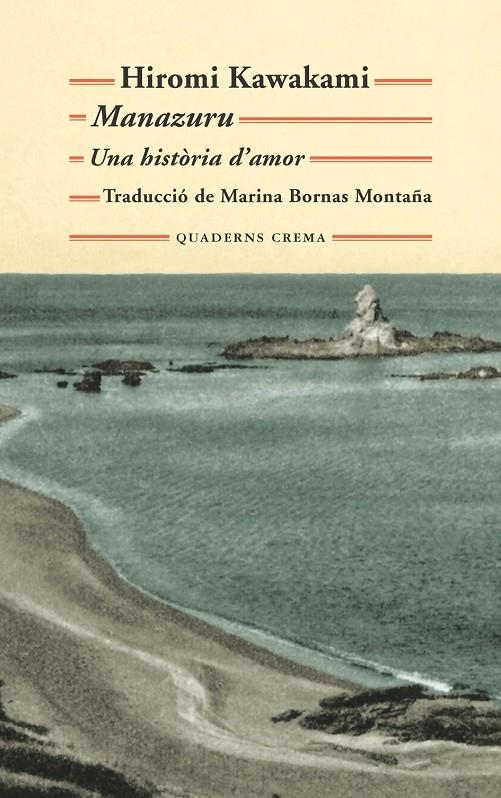 Hiromi Kawakami

Manazuru

Una història d'amor

Traducció de Marina Bornas Montaña

QUADERNS CREMA